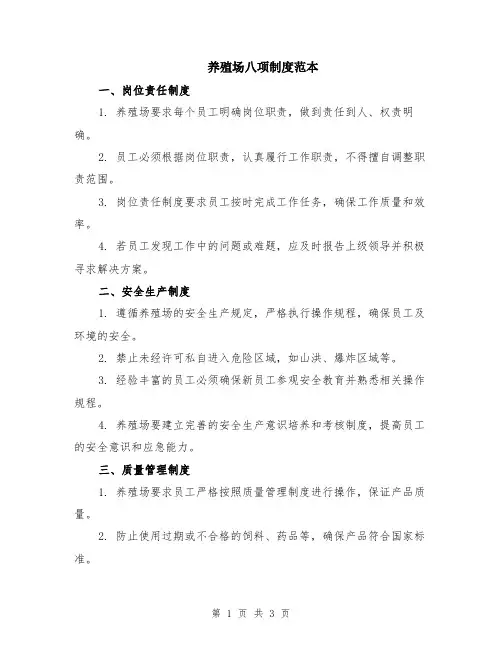 养殖场八项制度范本

一、岗位责任制度

1. 养殖场要求每个员工明确岗位职责，做到责任到人、权责明确。

2. 员工必须根据岗位职责，认真履行工作职责，不得擅自调整职责范围。

3. 岗位责任制度要求员工按时完成工作任务，确保工作质量和效率。

4. 若员工发现工作中的问题或难题，应及时报告上级领导并积极寻求解决方案。

二、安全生产制度

1. 遵循养殖场的安全生产规定，严格执行操作规程，确保员工及环境的安全。

2. 禁止未经许可私自进入危险区域，如山洪、爆炸区域等。

3. 经验丰富的员工必须确保新员工参观安全教育并熟悉相关操作规程。

4. 养殖场要建立完善的安全生产意识培养和考核制度，提高员工的安全意识和应急能力。

三、质量管理制度

1. 养殖场要求员工严格按照质量管理制度进行操作，保证产品质量。

2. 防止使用过期或不合格的饲料、药品等，确保产品符合国家标准。

第 1 页 共 3 页